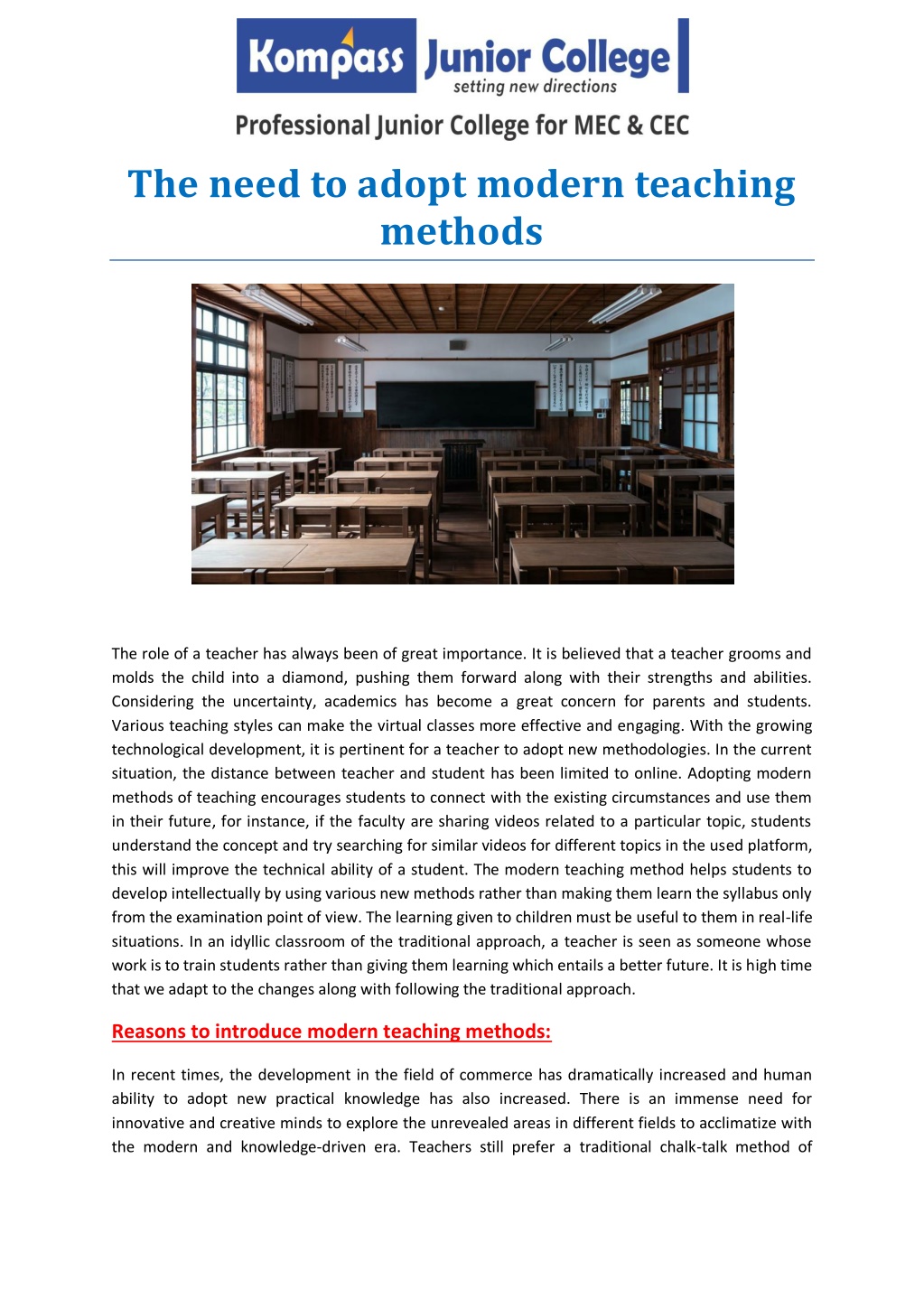 Kompass Junior College
setting new directions

Professional Junior College for MEC & CEC

The need to adopt modern teaching methods

The role of a teacher has always been of great importance. It is believed that a teacher grooms and molds the child into a diamond, pushing them forward along with their strengths and abilities. Considering the uncertainty, academics has become a great concern for parents and students. Various teaching styles can make the virtual classes more effective and engaging. With the growing technological development, it is pertinent for a teacher to adopt new methodologies. In the current situation, the distance between teacher and student has been limited to online. Adopting modern methods of teaching encourages students to connect with the existing circumstances and use them in their future, for instance, if the faculty are sharing videos related to a particular topic, students understand the concept and try searching for similar videos for different topics in the used platform, this will improve the technical ability of a student. The modern teaching method helps students to develop intellectually by using various new methods rather than making them learn the syllabus only from the examination point of view. The learning given to children must be useful to them in real-life situations. In an idyllic classroom of the traditional approach, a teacher is seen as someone whose work is to train students rather than giving them learning which entails a better future. It is high time that we adapt to the changes along with following the traditional approach.

Reasons to introduce modern teaching methods:

In recent times, the development in the field of commerce has dramatically increased and human ability to adopt new practical knowledge has also increased. There is an immense need for innovative and creative minds to explore the unrevealed areas in different fields to acclimatize with the modern and knowledge-driven era. Teachers still prefer a traditional chalk-talk method of